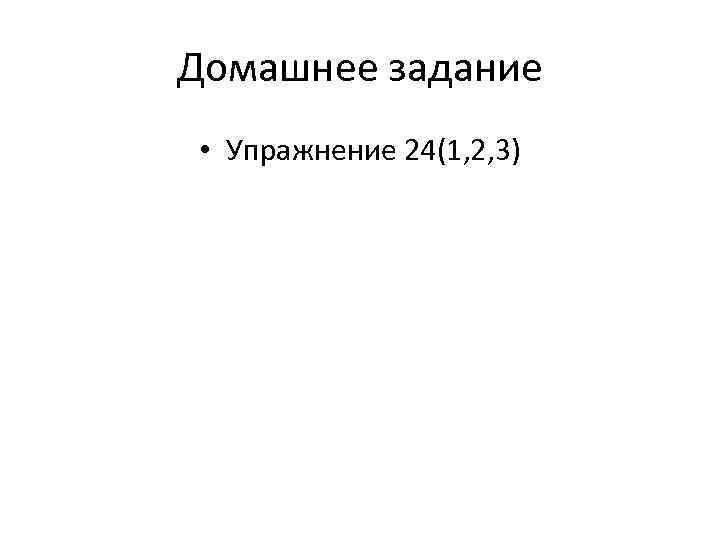 Домашнее задание

• Упражнение 24(1,2,3)